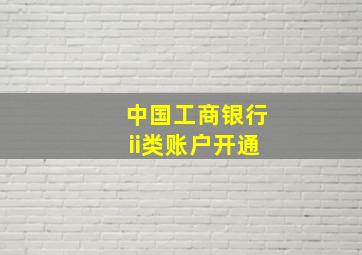 中国工商银行
ii类账户开通